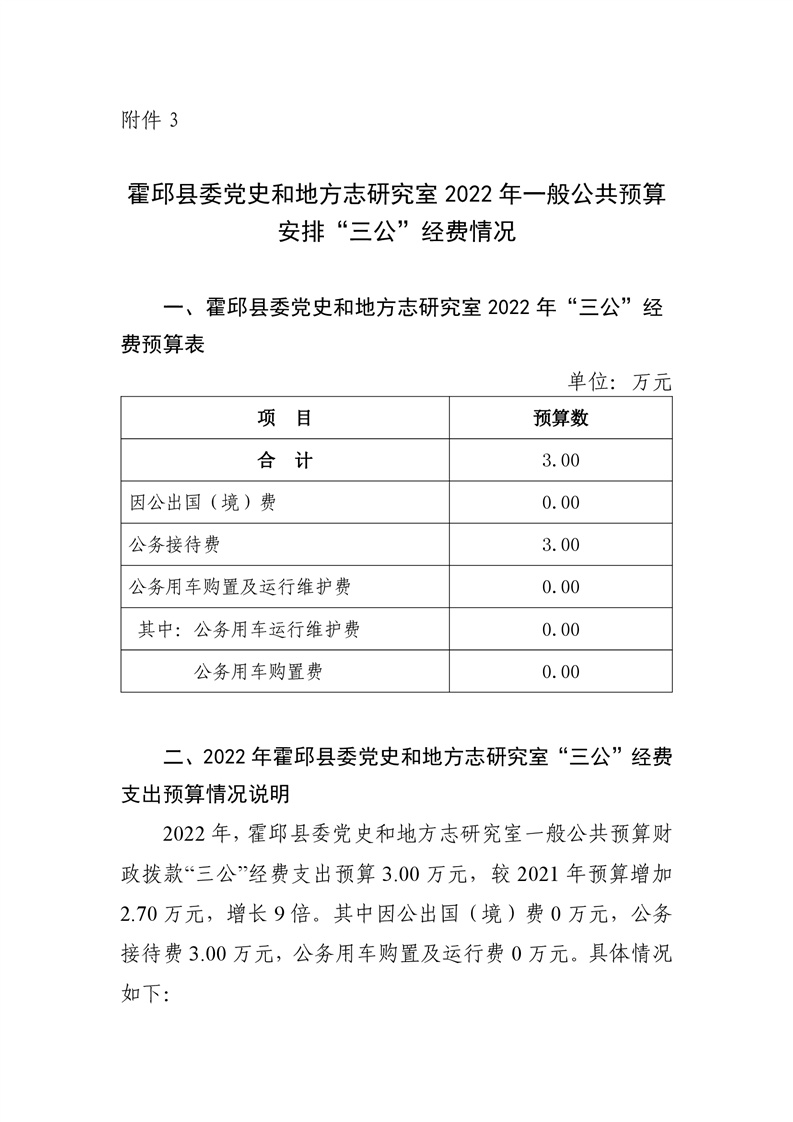 附件 3

霍邱县委党史和地方志研究室 2022 年一般公共预算安排“三公”经费情况

一、霍邱县委党史和地方志研究室 2022 年“三公”经费预算表

单位：万元

| 项　目 | 预算数 |
|---|---|
| 合　计 | 3.00 |
| 因公出国（境）费 | 0.00 |
| 公务接待费 | 3.00 |
| 公务用车购置及运行维护费 | 0.00 |
| 其中：公务用车运行维护费 | 0.00 |
| 公务用车购置费 | 0.00 |

二、2022 年霍邱县委党史和地方志研究室“三公”经费支出预算情况说明

2022 年，霍邱县委党史和地方志研究室一般公共预算财政拨款“三公”经费支出预算 3.00 万元，较 2021 年预算增加 2.70 万元，增长 9 倍。其中因公出国（境）费 0 万元，公务接待费 3.00 万元，公务用车购置及运行费 0 万元。具体情况如下: